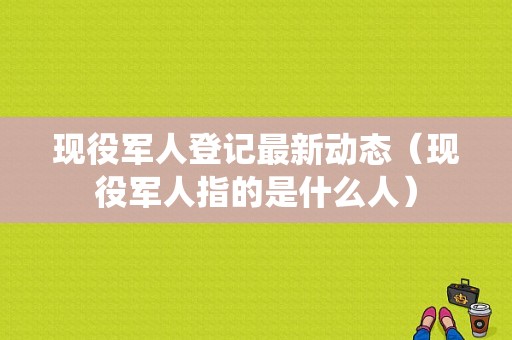 现役军人登记最新动态（现役军人指的是什么人）